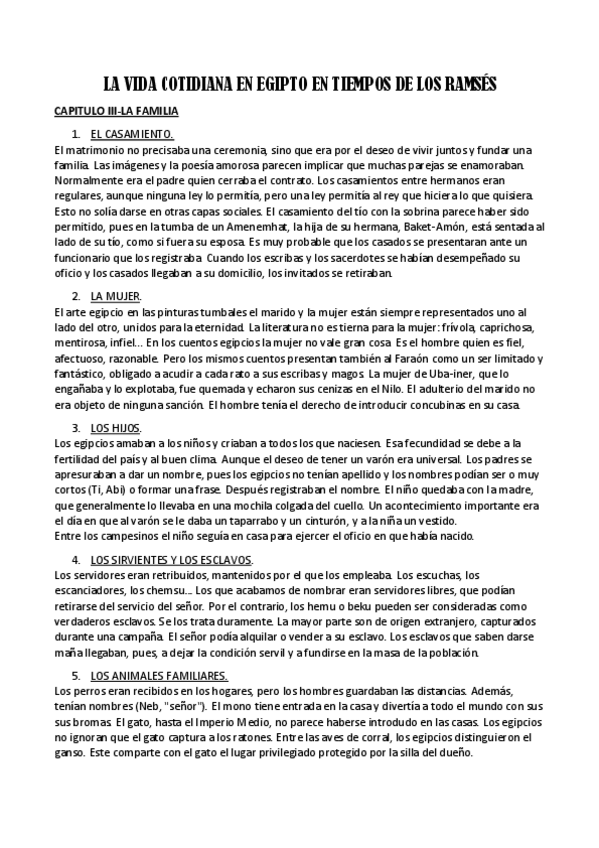 LA VIDA COTIDIANA EN EGIPTO EN TIEMPOS DE LOS RAMSÉS

CAPITULO III-LA FAMILIA

1. EL CASAMIENTO.

El matrimonio no precisaba una ceremonia, sino que era por el deseo de vivir juntos y fundar una familia. Las imágenes y la poesía amorosa parecen implicar que muchas parejas se enamoraban. Normalmente era el padre quien cerraba el contrato. Los casamientos entre hermanos eran regulares, aunque ninguna ley lo permitía, pero una ley permitía al rey que hiciera lo que quisiera. Esto no solía darse en otras capas sociales. El casamiento del tío con la sobrina parece haber sido permitido, pues en la tumba de un Amenemhat, la hija de su hermana, Baket-Amón, está sentada al lado de su tío, como si fuera su esposa. Es muy probable que los casados se presentaran ante un funcionario que los registraba. Cuando los escribas y los sacerdotes se habían desempeñado su oficio y los casados llegaban a su domicilio, los invitados se retiraban.

2. LA MUJER.

El arte egipcio en las pinturas tumbales el marido y la mujer están siempre representados uno al lado del otro, unidos para la eternidad. La literatura no es tierna para la mujer: frívola, caprichosa, mentirosa, infiel... En los cuentos egipcios la mujer no vale gran cosa. Es el hombre quien es fiel, afectuoso, razonable. Pero los mismos cuentos presentan también al Faraón como un ser limitado y fantástico, obligado a acudir a cada rato a sus escribas y magos. La mujer de Uba-iner, que lo engañaba y lo explotaba, fue quemada y echaron sus cenizas en el Nilo. El adulterio del marido no era objeto de ninguna sanción. El hombre tenía el derecho de introducir concubinas en su casa.

3. LOS HIJOS.

Los egipcios amaban a los niños y criaban a todos los que naciesen. Esa fecundidad se debe a la fertilidad del país y al buen clima. Aunque el deseo de tener un varón era universal. Los padres se apresuraban a dar un nombre, pues los egipcios no tenían apellido y los nombres podían ser o muy cortos (Ti, Abi) o formar una frase. Después registraban el nombre. El niño quedaba con la madre, que generalmente lo llevaba en una mochila colgada del cuello. Un acontecimiento importante era el día en que al varón se le daba un taparrabo y un cinturón, y a la niña un vestido.
Entre los campesinos el niño seguía en casa para ejercer el oficio en que había nacido.

4. LOS SIRVIENTES Y LOS ESCLAVOS.

Los servidores eran retribuidos, mantenidos por el que los empleaba. Los escuchas, los escanciadores, los chemsu... Los que acabamos de nombrar eran servidores libres, que podían retirarse del servicio del señor. Por el contrario, los hemu o beku pueden ser consideradas como verdaderos esclavos. Se los trata duramente. La mayor parte son de origen extranjero, capturados durante una campaña. El señor podía alquilar o vender a su esclavo. Los esclavos que saben darse maña llegaban, pues, a dejar la condición servil y a fundirse en la masa de la población.

5. LOS ANIMALES FAMILIARES.

Los perros eran recibidos en los hogares, pero los hombres guardaban las distancias. Además, tenían nombres (Neb, "señor"). El mono tiene entrada en la casa y divertía a todo el mundo con sus sus bromas. El gato, hasta el Imperio Medio, no parece haberse introdudo en las casas. Los egipcios no ignoran que el gato captura a los ratones. Entre las aves de corral, los egipcios distinguieron el ganso. Este comparte con el gato el lugar privilegiado protegido por la silla del dueño.